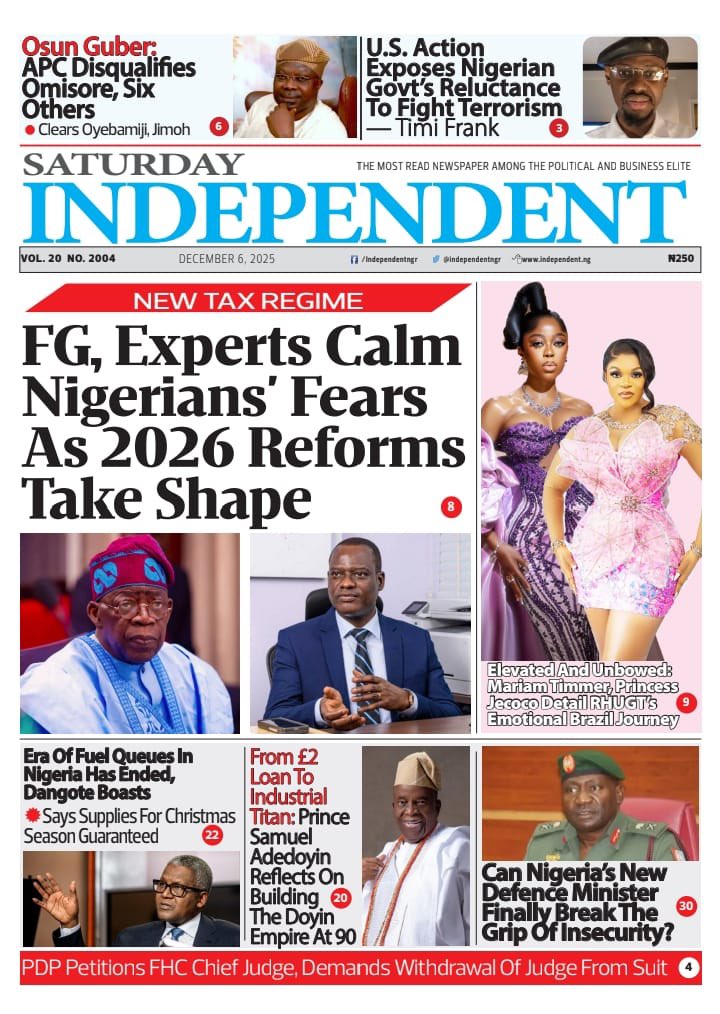 Osun Guber: APC Disqualifies Omisore, Six Others
Clears Oyebamiji, Jimoh 6

U.S. Action Exposes Nigerian Govt's Reluctance To Fight Terrorism — Timi Frank 3

SATURDAY
THE MOST READ NEWSPAPER AMONG THE POLITICAL AND BUSINESS ELITE
INDEPENDENT

VOL. 20 NO. 2004 DECEMBER 6, 2025 /independentngr @independentngr www.independent.ng ₦250

NEW TAX REGIME
FG, Experts Calm Nigerians' Fears As 2026 Reforms Take Shape 8

Elevated And Unbowed: Mariam Timmer, Princess Jecoco Detail RHUGT's Emotional Brazil Journey 9

Era Of Fuel Queues In Nigeria Has Ended, Dangote Boasts
Says Supplies For Christmas Season Guaranteed 22

From £2 Loan To Industrial Titan: Prince Samuel Adedoyin Reflects On Building The Doyin Empire At 90 20

Can Nigeria's New Defence Minister Finally Break The Grip Of Insecurity? 30

PDP Petitions FHC Chief Judge, Demands Withdrawal Of Judge From Suit 4